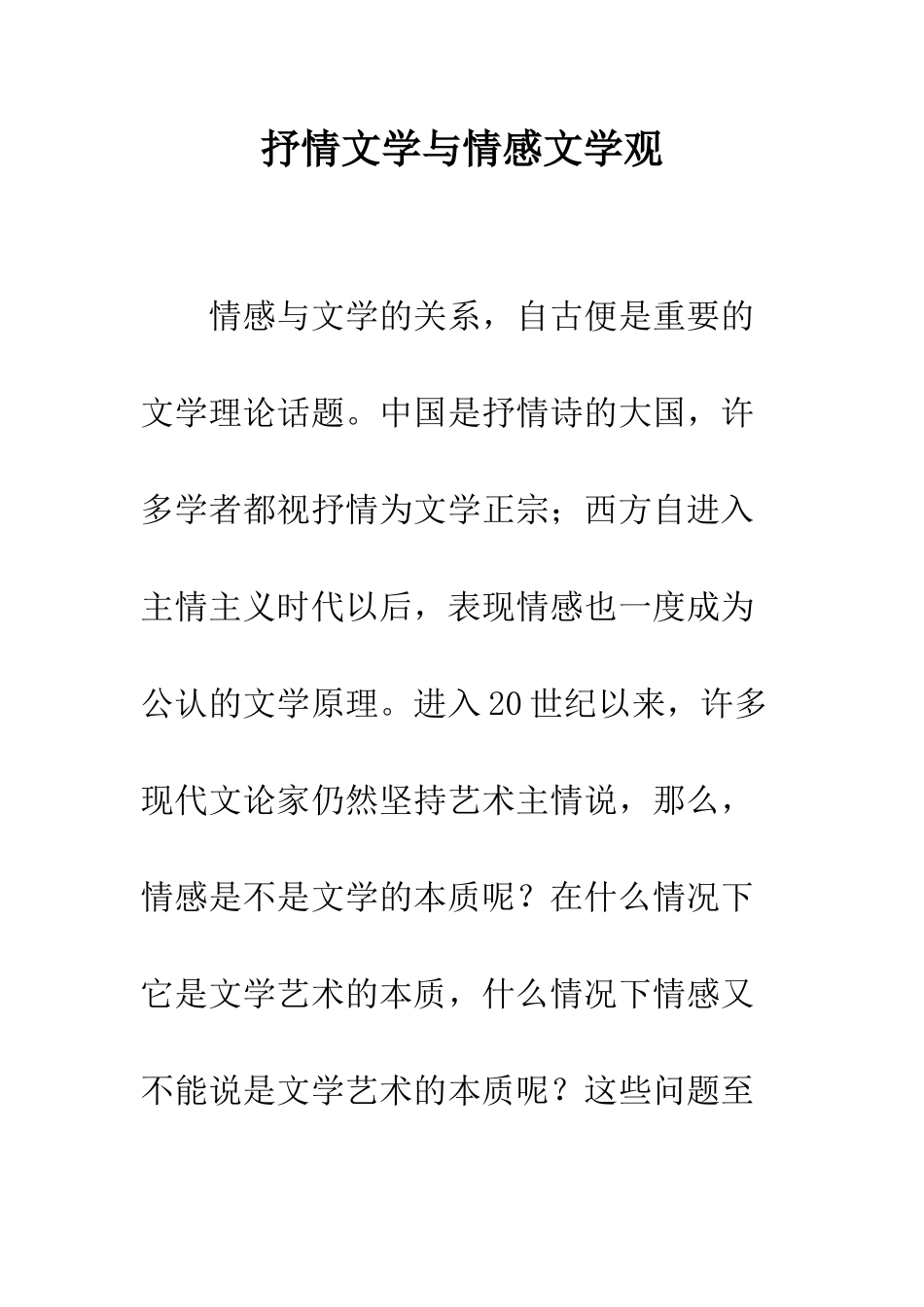 抒情文学与情感文学观

情感与文学的关系，自古便是重要的文学理论话题。中国是抒情诗的大国，许多学者都视抒情为文学正宗；西方自进入主情主义时代以后，表现情感也一度成为公认的文学原理。进入20世纪以来，许多现代文论家仍然坚持艺术主情说，那么，情感是不是文学的本质呢？在什么情况下它是文学艺术的本质，什么情况下情感又不能说是文学艺术的本质呢？这些问题至